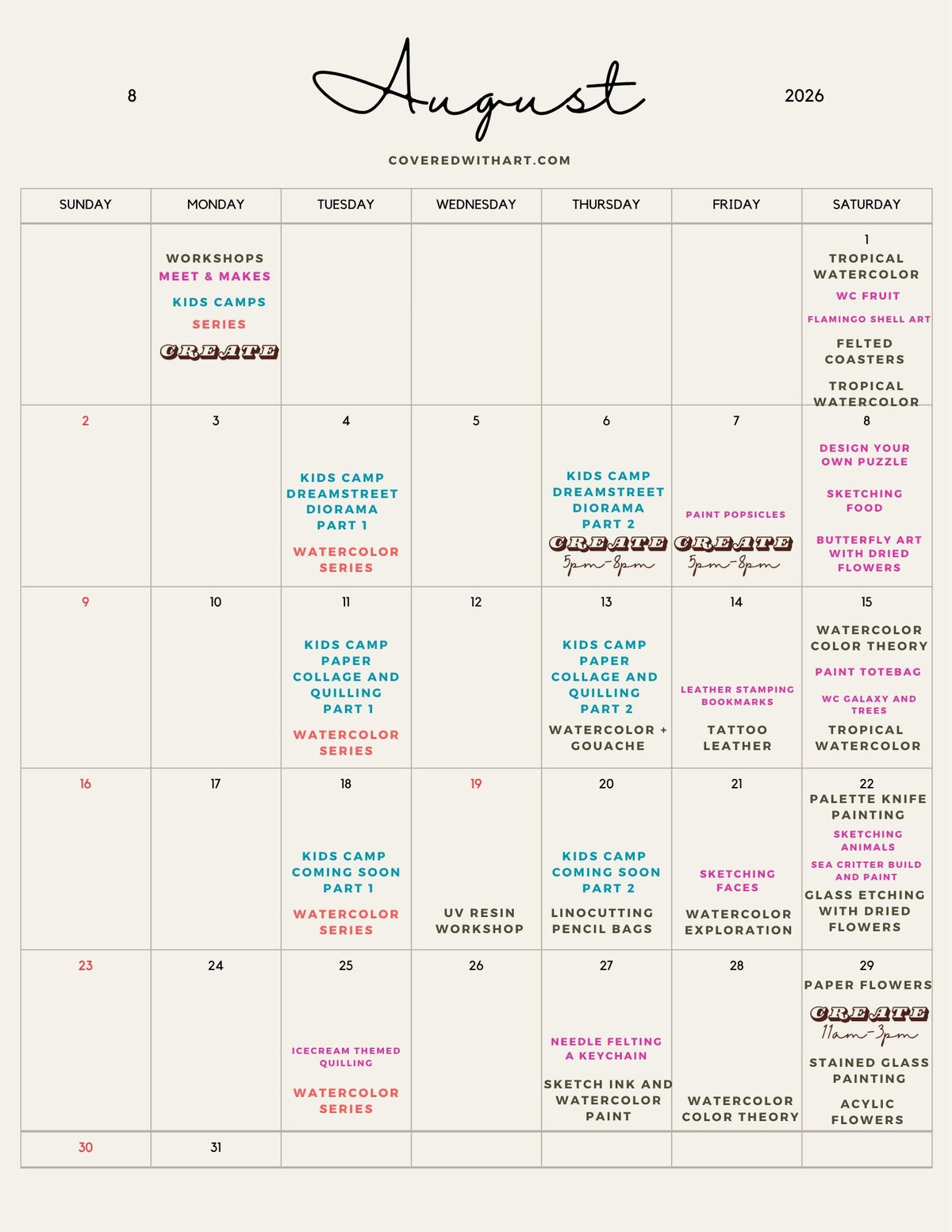 8 August 2026

COVEREDWITHART.COM

| SUNDAY | MONDAY | TUESDAY | WEDNESDAY | THURSDAY | FRIDAY | SATURDAY |
|---|---|---|---|---|---|---|
| | WORKSHOPS MEET & MAKES KIDS CAMPS SERIES CREATE | | | | | 1 TROPICAL WATERCOLOR WC FRUIT FLAMINGO SHELL ART FELTED COASTERS TROPICAL WATERCOLOR |
| 2 | 3 | 4 KIDS CAMP DREAMSTREET DIORAMA PART 1 WATERCOLOR SERIES | 5 | 6 KIDS CAMP DREAMSTREET DIORAMA PART 2 CREATE 5pm-8pm | 7 PAINT POPSICLES CREATE 5pm-8pm | 8 DESIGN YOUR OWN PUZZLE SKETCHING FOOD BUTTERFLY ART WITH DRIED FLOWERS |
| 9 | 10 | 11 KIDS CAMP PAPER COLLAGE AND QUILLING PART 1 WATERCOLOR SERIES | 12 | 13 KIDS CAMP PAPER COLLAGE AND QUILLING PART 2 WATERCOLOR + GOUACHE | 14 LEATHER STAMPING BOOKMARKS TATTOO LEATHER | 15 WATERCOLOR COLOR THEORY PAINT TOTEBAG WC GALAXY AND TREES TROPICAL WATERCOLOR |
| 16 | 17 | 18 KIDS CAMP COMING SOON PART 1 WATERCOLOR SERIES | 19 UV RESIN WORKSHOP | 20 KIDS CAMP COMING SOON PART 2 LINOCUTTING PENCIL BAGS | 21 SKETCHING FACES WATERCOLOR EXPLORATION | 22 PALETTE KNIFE PAINTING SKETCHING ANIMALS SEA CRITTER BUILD AND PAINT GLASS ETCHING WITH DRIED FLOWERS |
| 23 | 24 | 25 ICECREAM THEMED QUILLING WATERCOLOR SERIES | 26 | 27 NEEDLE FELTING A KEYCHAIN SKETCH INK AND WATERCOLOR PAINT | 28 WATERCOLOR COLOR THEORY | 29 PAPER FLOWERS CREATE 11am-3pm STAINED GLASS PAINTING ACYLIC FLOWERS |
| 30 | 31 | | | | | |